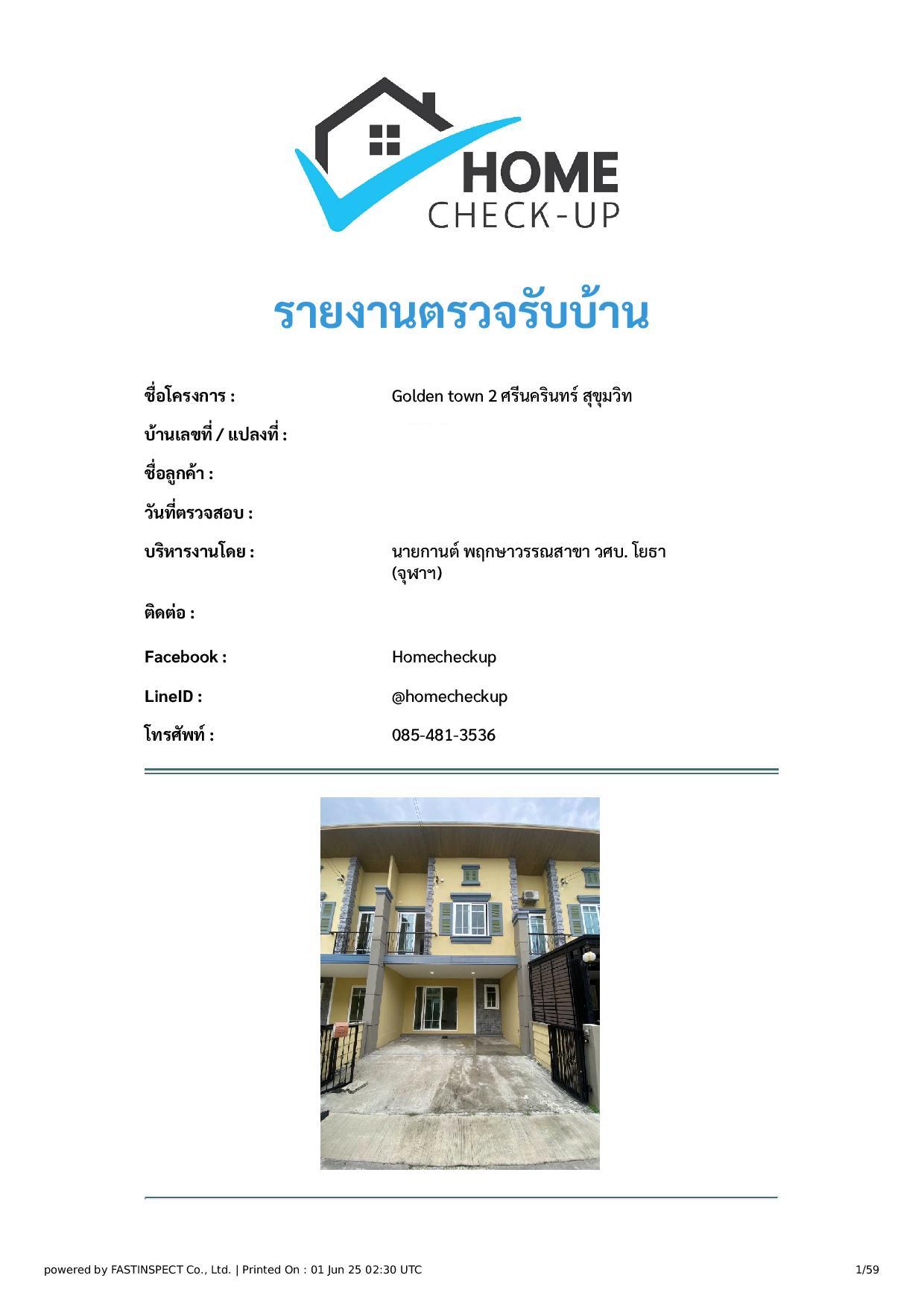 HOME
CHECK-UP

รายงานตรวจรับบ้าน

ชื่อโครงการ : Golden town 2 ศรีนครินทร์ สุขุมวิท

บ้านเลขที่ / แปลงที่ :

ชื่อลูกค้า :

วันที่ตรวจสอบ :

บริหารงานโดย : นายกานต์ พฤกษาวรรณสาขา วศบ. โยธา (จุฬาฯ)

ติดต่อ :

Facebook : Homecheckup

LineID : @homecheckup

โทรศัพท์ : 085-481-3536

powered by FASTINSPECT Co., Ltd. | Printed On : 01 Jun 25 02:30 UTC

1/59